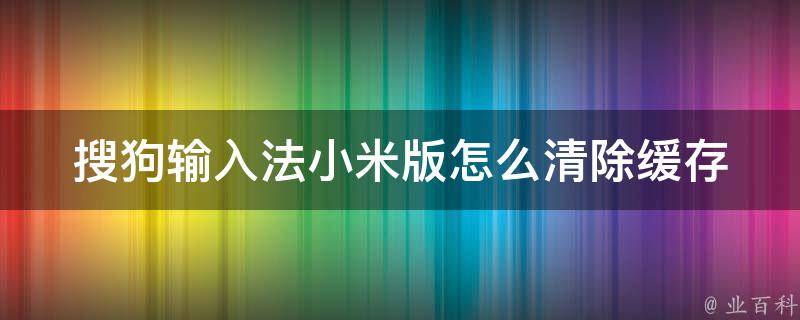 搜狗输入法小米版怎么清除缓存

@ 业百科